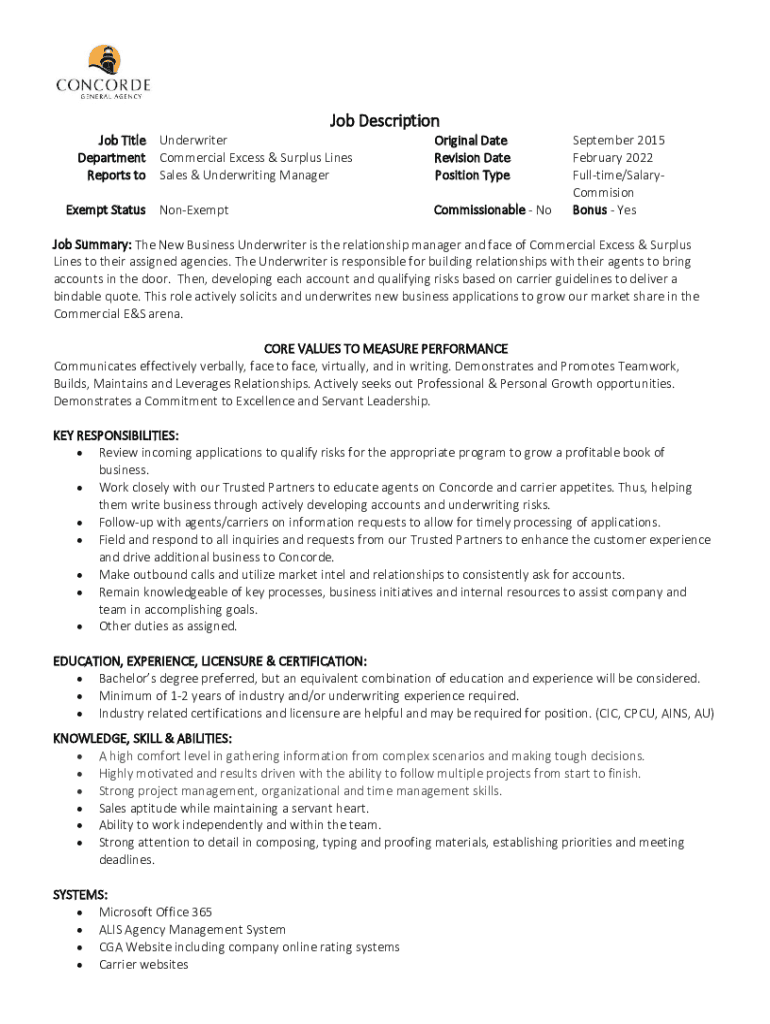 CONCORDE
GENERAL AGENCY

Job Description

| | | | |
|---|---|---|---|
| Job Title | Underwriter | Original Date | September 2015 |
| Department | Commercial Excess & Surplus Lines | Revision Date | February 2022 |
| Reports to | Sales & Underwriting Manager | Position Type | Full-time/Salary-Commision |
| Exempt Status | Non-Exempt | Commissionable - No | Bonus - Yes |

Job Summary: The New Business Underwriter is the relationship manager and face of Commercial Excess & Surplus Lines to their assigned agencies. The Underwriter is responsible for building relationships with their agents to bring accounts in the door. Then, developing each account and qualifying risks based on carrier guidelines to deliver a bindable quote. This role actively solicits and underwrites new business applications to grow our market share in the Commercial E&S arena.

CORE VALUES TO MEASURE PERFORMANCE
Communicates effectively verbally, face to face, virtually, and in writing. Demonstrates and Promotes Teamwork, Builds, Maintains and Leverages Relationships. Actively seeks out Professional & Personal Growth opportunities. Demonstrates a Commitment to Excellence and Servant Leadership.

KEY RESPONSIBILITIES:
• Review incoming applications to qualify risks for the appropriate program to grow a profitable book of business.
• Work closely with our Trusted Partners to educate agents on Concorde and carrier appetites. Thus, helping them write business through actively developing accounts and underwriting risks.
• Follow-up with agents/carriers on information requests to allow for timely processing of applications.
• Field and respond to all inquiries and requests from our Trusted Partners to enhance the customer experience and drive additional business to Concorde.
• Make outbound calls and utilize market intel and relationships to consistently ask for accounts.
• Remain knowledgeable of key processes, business initiatives and internal resources to assist company and team in accomplishing goals.
• Other duties as assigned.

EDUCATION, EXPERIENCE, LICENSURE & CERTIFICATION:
• Bachelor's degree preferred, but an equivalent combination of education and experience will be considered.
• Minimum of 1-2 years of industry and/or underwriting experience required.
• Industry related certifications and licensure are helpful and may be required for position. (CIC, CPCU, AINS, AU)

KNOWLEDGE, SKILL & ABILITIES:
• A high comfort level in gathering information from complex scenarios and making tough decisions.
• Highly motivated and results driven with the ability to follow multiple projects from start to finish.
• Strong project management, organizational and time management skills.
• Sales aptitude while maintaining a servant heart.
• Ability to work independently and within the team.
• Strong attention to detail in composing, typing and proofing materials, establishing priorities and meeting deadlines.

SYSTEMS:
• Microsoft Office 365
• ALIS Agency Management System
• CGA Website including company online rating systems
• Carrier websites